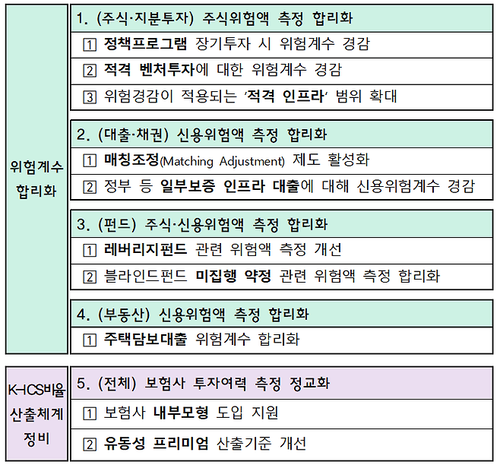 위험계수 합리화

1. (주식·지분투자) 주식위험액 측정 합리화

1 정책프로그램 장기투자 시 위험계수 경감

2 적격 벤처투자에 대한 위험계수 경감

3 위험경감이 적용되는 '적격 인프라' 범위 확대

2. (대출·채권) 신용위험액 측정 합리화

1 매칭조정(Matching Adjustment) 제도 활성화

2 정부 등 일부보증 인프라 대출에 대해 신용위험계수 경감

3. (펀드) 주식·신용위험액 측정 합리화

1 레버리지펀드 관련 위험액 측정 개선

2 블라인드펀드 미집행 약정 관련 위험액 측정 합리화

4. (부동산) 신용위험액 측정 합리화

1 주택담보대출 위험계수 합리화

K-ICS비율 산출체계 정비

5. (전체) 보험사 투자여력 측정 정교화

1 보험사 내부모형 도입 지원

2 유동성 프리미엄 산출기준 개선